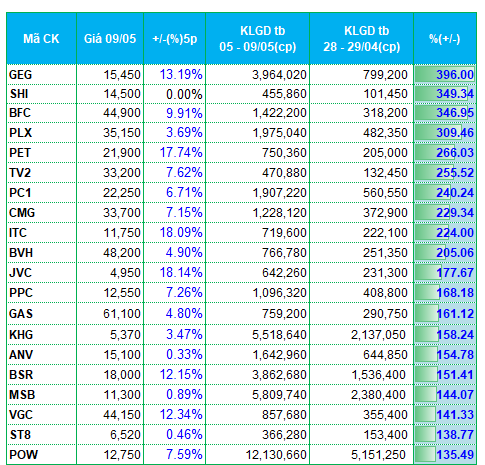 | Mã CK | Giá 09/05 | +/-(%)5p | KLGD tb 05 - 09/05(cp) | KLGD tb 28 - 29/04(cp) | %(+/-) |
|---|---|---|---|---|---|
| GEG | 15,450 | 13.19% | 3,964,020 | 799,200 | 396.00 |
| SHI | 14,500 | 0.00% | 455,860 | 101,450 | 349.34 |
| BFC | 44,900 | 9.91% | 1,422,200 | 318,200 | 346.95 |
| PLX | 35,150 | 3.69% | 1,975,040 | 482,350 | 309.46 |
| PET | 21,900 | 17.74% | 750,360 | 205,000 | 266.03 |
| TV2 | 33,200 | 7.62% | 470,880 | 132,450 | 255.52 |
| PC1 | 22,250 | 6.71% | 1,907,220 | 560,550 | 240.24 |
| CMG | 33,700 | 7.15% | 1,228,120 | 372,900 | 229.34 |
| ITC | 11,750 | 18.09% | 719,600 | 222,100 | 224.00 |
| BVH | 48,200 | 4.90% | 766,780 | 251,350 | 205.06 |
| JVC | 4,950 | 18.14% | 642,260 | 231,300 | 177.67 |
| PPC | 12,550 | 7.26% | 1,096,320 | 408,800 | 168.18 |
| GAS | 61,100 | 4.80% | 759,200 | 290,750 | 161.12 |
| KHG | 5,370 | 3.47% | 5,518,640 | 2,137,050 | 158.24 |
| ANV | 15,100 | 0.33% | 1,642,960 | 644,850 | 154.78 |
| BSR | 18,000 | 12.15% | 3,862,680 | 1,536,400 | 151.41 |
| MSB | 11,300 | 0.89% | 5,809,740 | 2,380,400 | 144.07 |
| VGC | 44,150 | 12.34% | 857,680 | 355,400 | 141.33 |
| ST8 | 6,520 | 0.46% | 366,280 | 153,400 | 138.77 |
| POW | 12,750 | 7.59% | 12,130,660 | 5,151,250 | 135.49 |